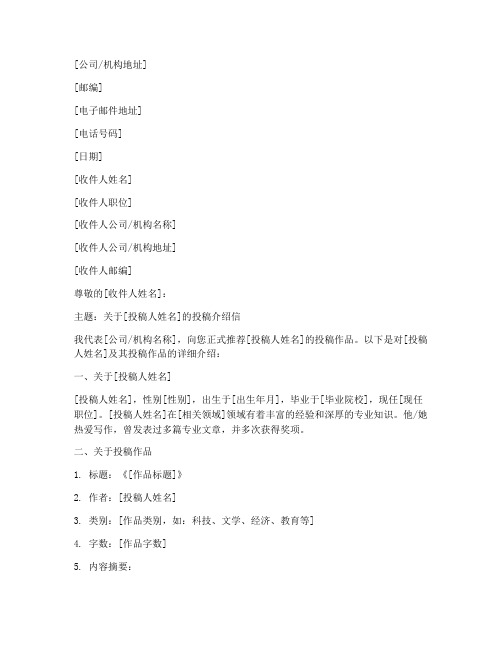 [公司/机构地址]

[邮编]

[电子邮件地址]

[电话号码]

[日期]

[收件人姓名]

[收件人职位]

[收件人公司/机构名称]

[收件人公司/机构地址]

[收件人邮编]

尊敬的[收件人姓名]：

主题：关于[投稿人姓名]的投稿介绍信

我代表[公司/机构名称]，向您正式推荐[投稿人姓名]的投稿作品。以下是对[投稿人姓名]及其投稿作品的详细介绍：

一、关于[投稿人姓名]

[投稿人姓名]，性别[性别]，出生于[出生年月]，毕业于[毕业院校]，现任[现任职位]。[投稿人姓名]在[相关领域]领域有着丰富的经验和深厚的专业知识。他/她热爱写作，曾发表过多篇专业文章，并多次获得奖项。

二、关于投稿作品

1. 标题：《[作品标题]》

2. 作者：[投稿人姓名]

3. 类别：[作品类别，如：科技、文学、经济、教育等]

4. 字数：[作品字数]

5. 内容摘要：